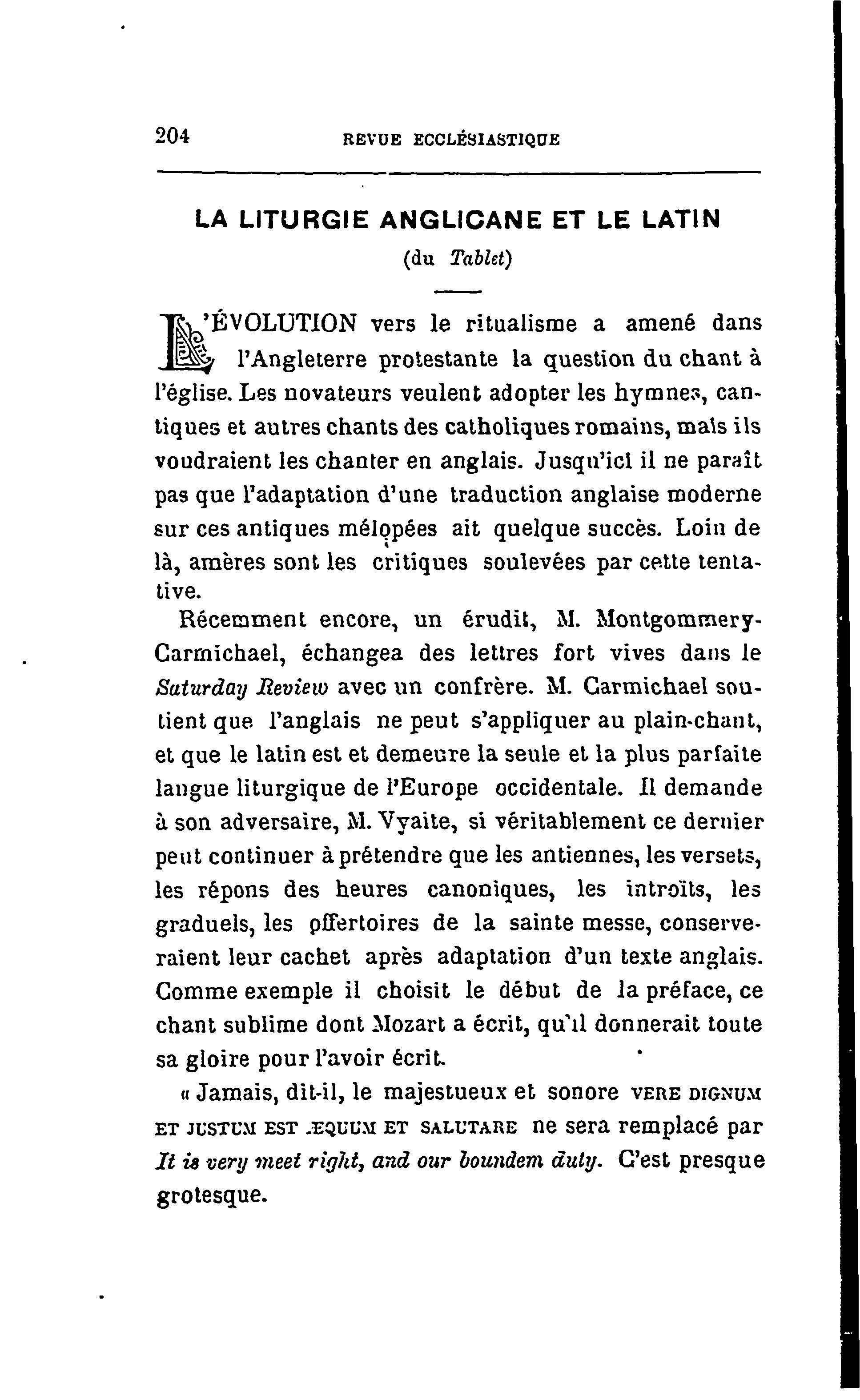 204 REVUE ECCLÉSIASTIQUE

LA LITURGIE ANGLICANE ET LE LATIN
(du Tablet)

L'ÉVOLUTION vers le ritualisme a amené dans l'Angleterre protestante la question du chant à l'église. Les novateurs veulent adopter les hymnes, cantiques et autres chants des catholiques romains, mais ils voudraient les chanter en anglais. Jusqu'ici il ne paraît pas que l'adaptation d'une traduction anglaise moderne sur ces antiques mélopées ait quelque succès. Loin de là, amères sont les critiques soulevées par cette tentative.

Récemment encore, un érudit, M. Montgommery-Carmichael, échangea des lettres fort vives dans le Saturday Review avec un confrère. M. Carmichael soutient que l'anglais ne peut s'appliquer au plain-chant, et que le latin est et demeure la seule et la plus parfaite langue liturgique de l'Europe occidentale. Il demande à son adversaire, M. Vyaite, si véritablement ce dernier peut continuer à prétendre que les antiennes, les versets, les répons des heures canoniques, les introïts, les graduels, les offertoires de la sainte messe, conserveraient leur cachet après adaptation d'un texte anglais. Comme exemple il choisit le début de la préface, ce chant sublime dont Mozart a écrit, qu'il donnerait toute sa gloire pour l'avoir écrit.

« Jamais, dit-il, le majestueux et sonore VERE DIGNUM ET JUSTUM EST ÆQUUM ET SALUTARE ne sera remplacé par It is very meet right, and our boundem duty. C'est presque grotesque.